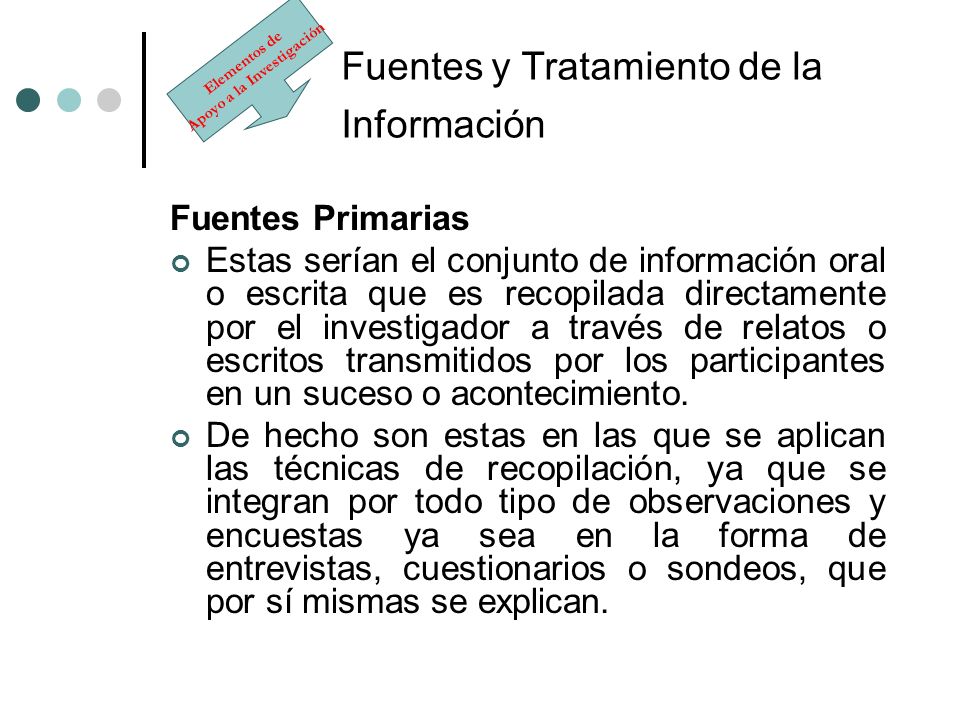 Elementos de Apoyo a la Investigación

Fuentes y Tratamiento de la Información

Fuentes Primarias

Estas serían el conjunto de información oral o escrita que es recopilada directamente por el investigador a través de relatos o escritos transmitidos por los participantes en un suceso o acontecimiento.

De hecho son estas en las que se aplican las técnicas de recopilación, ya que se integran por todo tipo de observaciones y encuestas ya sea en la forma de entrevistas, cuestionarios o sondeos, que por sí mismas se explican.